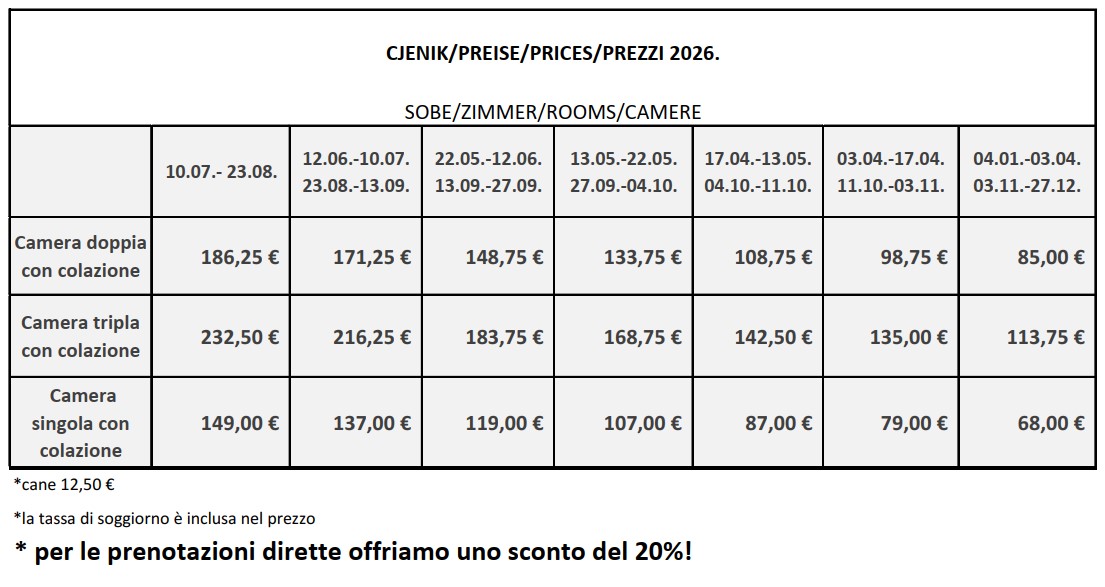 CJENIK/PREISE/PRICES/PREZZI 2026.

SOBE/ZIMMER/ROOMS/CAMERE

| | 10.07.- 23.08. | 12.06.-10.07. 23.08.-13.09. | 22.05.-12.06. 13.09.-27.09. | 13.05.-22.05. 27.09.-04.10. | 17.04.-13.05. 04.10.-11.10. | 03.04.-17.04. 11.10.-03.11. | 04.01.-03.04. 03.11.-27.12. |
|---|---|---|---|---|---|---|---|
| Camera doppia con colazione | 186,25 € | 171,25 € | 148,75 € | 133,75 € | 108,75 € | 98,75 € | 85,00 € |
| Camera tripla con colazione | 232,50 € | 216,25 € | 183,75 € | 168,75 € | 142,50 € | 135,00 € | 113,75 € |
| Camera singola con colazione | 149,00 € | 137,00 € | 119,00 € | 107,00 € | 87,00 € | 79,00 € | 68,00 € |

*cane 12,50 €

*la tassa di soggiorno è inclusa nel prezzo

* per le prenotazioni dirette offriamo uno sconto del 20%!